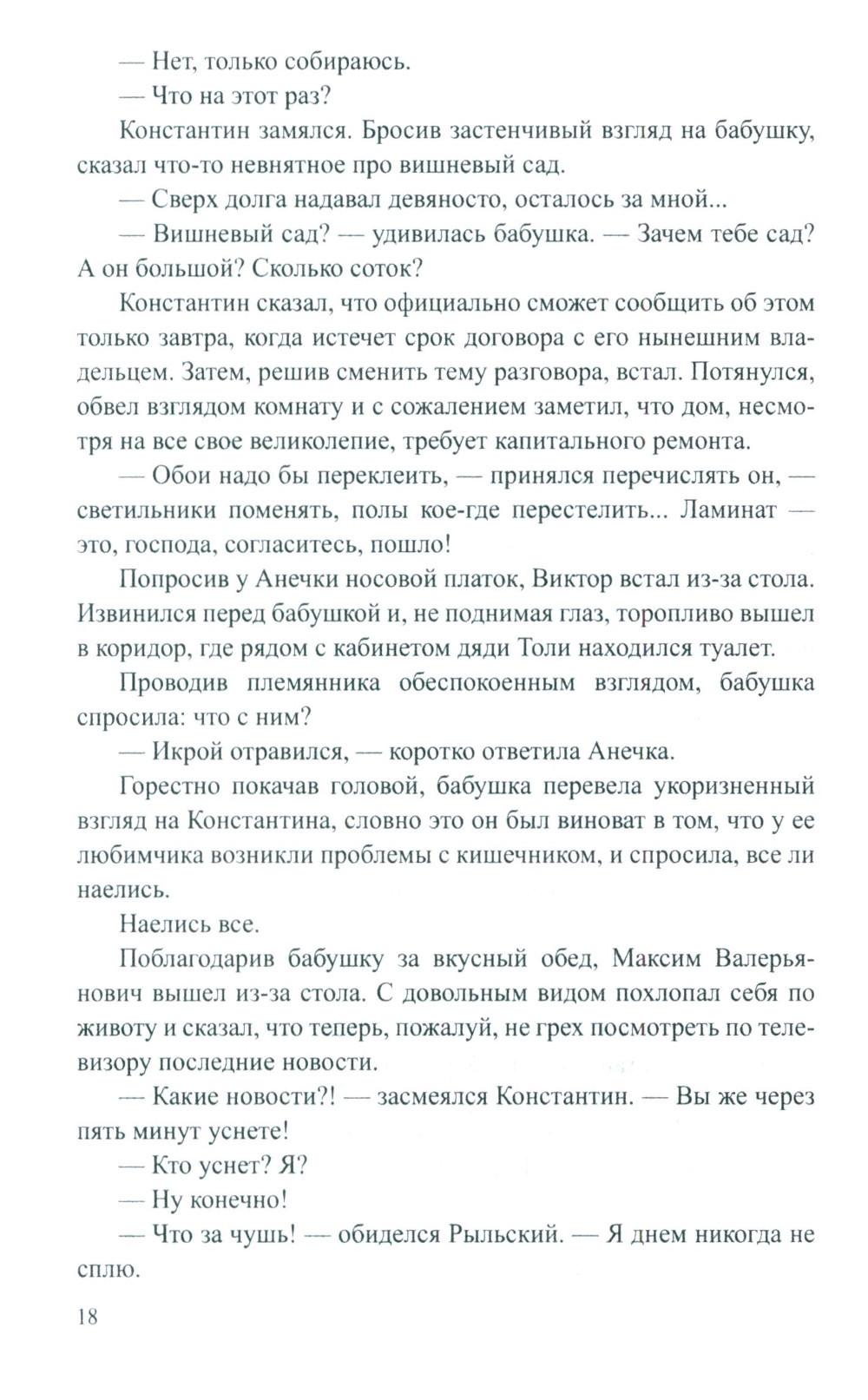 — Нет, только собираюсь.

— Что на этот раз?

Константин замялся. Бросив застенчивый взгляд на бабушку, сказал что-то невнятное про вишневый сад.

— Сверх долга надавал девяносто, осталось за мной...

— Вишневый сад? — удивилась бабушка. — Зачем тебе сад? А он большой? Сколько соток?

Константин сказал, что официально сможет сообщить об этом только завтра, когда истечет срок договора с его нынешним владельцем. Затем, решив сменить тему разговора, встал. Потянулся, обвел взглядом комнату и с сожалением заметил, что дом, несмотря на все свое великолепие, требует капитального ремонта.

— Обои надо бы переклеить, — принялся перечислять он, — светильники поменять, полы кое-где перестелить... Ламинат — это, господа, согласитесь, пошло!

Попросив у Анечки носовой платок, Виктор встал из-за стола. Извинился перед бабушкой и, не поднимая глаз, торопливо вышел в коридор, где рядом с кабинетом дяди Толи находился туалет.

Проводив племянника обеспокоенным взглядом, бабушка спросила: что с ним?

— Икрой отравился, — коротко ответила Анечка.

Горестно покачав головой, бабушка перевела укоризненный взгляд на Константина, словно это он был виноват в том, что у ее любимчика возникли проблемы с кишечником, и спросила, все ли наелись.

Наелись все.

Поблагодарив бабушку за вкусный обед, Максим Валерьянович вышел из-за стола. С довольным видом похлопал себя по животу и сказал, что теперь, пожалуй, не грех посмотреть по телевизору последние новости.

— Какие новости?! — засмеялся Константин. — Вы же через пять минут уснете!

— Кто уснет? Я?

— Ну конечно!

— Что за чушь! — обиделся Рыльский. — Я днем никогда не сплю.

18